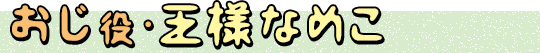 おじ役・王様なめこ